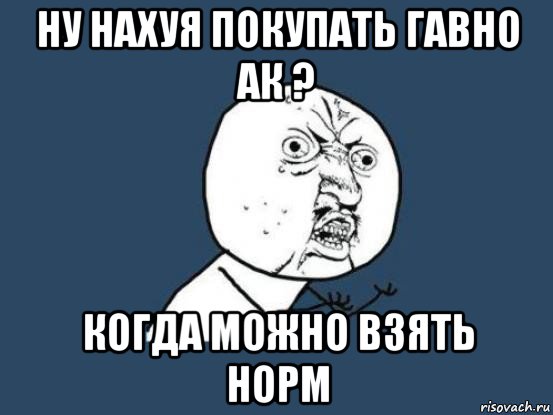 НУ НАХУЯ ПОКУПАТЬ ГАВНО АК ?

КОГДА МОЖНО ВЗЯТЬ НОРМ

risovach.ru